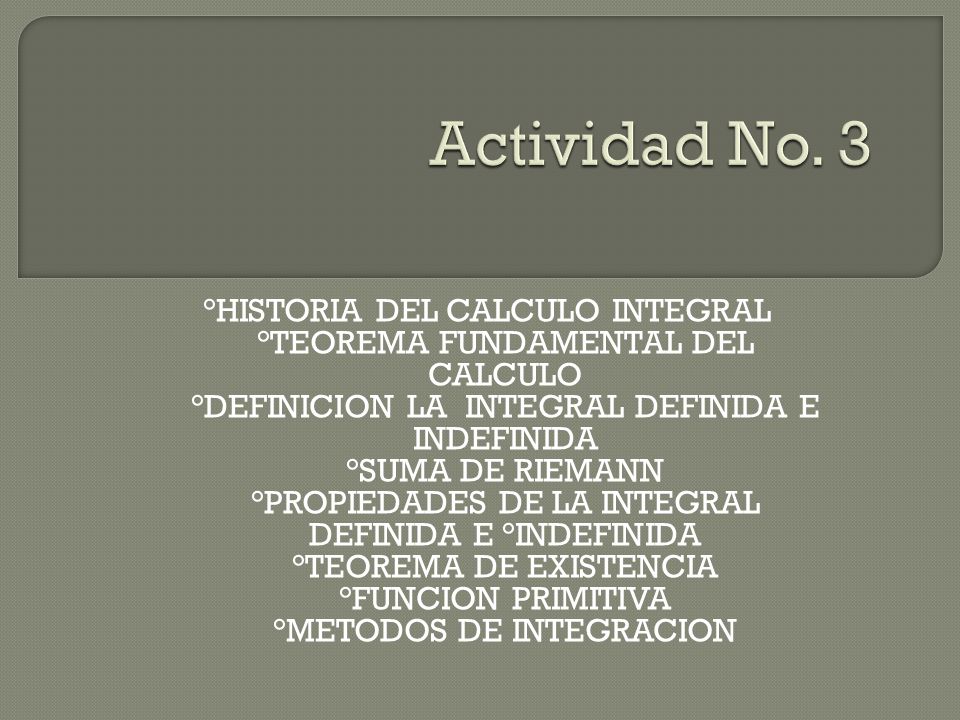 Actividad No. 3

°HISTORIA DEL CALCULO INTEGRAL
°TEOREMA FUNDAMENTAL DEL CALCULO
°DEFINICION LA INTEGRAL DEFINIDA E INDEFINIDA
°SUMA DE RIEMANN
°PROPIEDADES DE LA INTEGRAL DEFINIDA E °INDEFINIDA
°TEOREMA DE EXISTENCIA
°FUNCION PRIMITIVA
°METODOS DE INTEGRACION